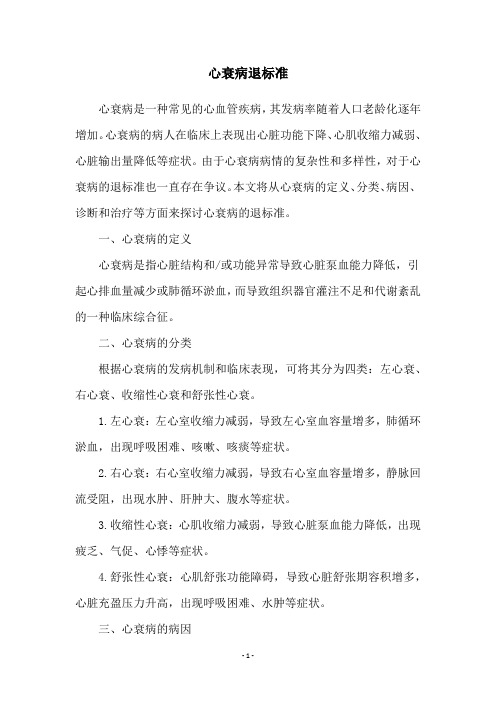 心衰病退标准

心衰病是一种常见的心血管疾病，其发病率随着人口老龄化逐年增加。心衰病的病人在临床上表现出心脏功能下降、心肌收缩力减弱、心脏输出量降低等症状。由于心衰病病情的复杂性和多样性，对于心衰病的退标准也一直存在争议。本文将从心衰病的定义、分类、病因、诊断和治疗等方面来探讨心衰病的退标准。

一、心衰病的定义

心衰病是指心脏结构和/或功能异常导致心脏泵血能力降低，引起心排血量减少或肺循环淤血，而导致组织器官灌注不足和代谢紊乱的一种临床综合征。

二、心衰病的分类

根据心衰病的发病机制和临床表现，可将其分为四类：左心衰、右心衰、收缩性心衰和舒张性心衰。

1. 左心衰：左心室收缩力减弱，导致左心室血容量增多，肺循环淤血，出现呼吸困难、咳嗽、咳痰等症状。

2. 右心衰：右心室收缩力减弱，导致右心室血容量增多，静脉回流受阻，出现水肿、肝肿大、腹水等症状。

3. 收缩性心衰：心肌收缩力减弱，导致心脏泵血能力降低，出现疲乏、气促、心悸等症状。

4. 舒张性心衰：心肌舒张功能障碍，导致心脏舒张期容积增多，心脏充盈压力升高，出现呼吸困难、水肿等症状。

三、心衰病的病因

- 1 -